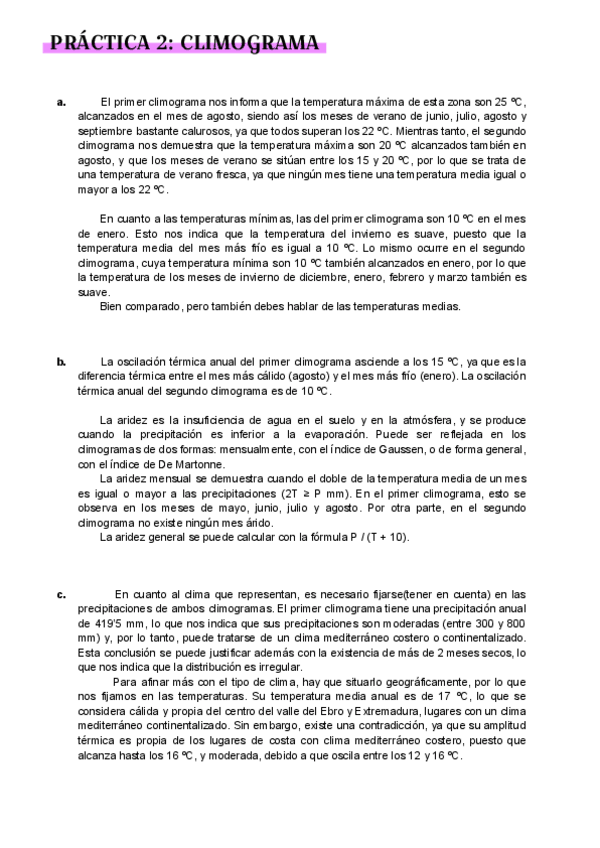 PRÁCTICA 2: CLIMOGRAMA

a. El primer climograma nos informa que la temperatura máxima de esta zona son 25 ºC, alcanzados en el mes de agosto, siendo así los meses de verano de junio, julio, agosto y septiembre bastante calurosos, ya que todos superan los 22 ºC. Mientras tanto, el segundo climograma nos demuestra que la temperatura máxima son 20 ºC alcanzados también en agosto, y que los meses de verano se sitúan entre los 15 y 20 ºC, por lo que se trata de una temperatura de verano fresca, ya que ningún mes tiene una temperatura media igual o mayor a los 22 ºC.

En cuanto a las temperaturas mínimas, las del primer climograma son 10 ºC en el mes de enero. Esto nos indica que la temperatura del invierno es suave, puesto que la temperatura media del mes más frío es igual a 10 ºC. Lo mismo ocurre en el segundo climograma, cuya temperatura mínima son 10 ºC también alcanzados en enero, por lo que la temperatura de los meses de invierno de diciembre, enero, febrero y marzo también es suave.
Bien comparado, pero también debes hablar de las temperaturas medias.

b. La oscilación térmica anual del primer climograma asciende a los 15 ºC, ya que es la diferencia térmica entre el mes más cálido (agosto) y el mes más frío (enero). La oscilación térmica anual del segundo climograma es de 10 ºC.

La aridez es la insuficiencia de agua en el suelo y en la atmósfera, y se produce cuando la precipitación es inferior a la evaporación. Puede ser reflejada en los climogramas de dos formas: mensualmente, con el índice de Gaussen, o de forma general, con el índice de De Martonne.
La aridez mensual se demuestra cuando el doble de la temperatura media de un mes es igual o mayor a las precipitaciones (2T ≥ P mm). En el primer climograma, esto se observa en los meses de mayo, junio, julio y agosto. Por otra parte, en el segundo climograma no existe ningún mes árido.
La aridez general se puede calcular con la fórmula P / (T + 10).

c. En cuanto al clima que representan, es necesario fijarse(tener en cuenta) en las precipitaciones de ambos climogramas. El primer climograma tiene una precipitación anual de 419'5 mm, lo que nos indica que sus precipitaciones son moderadas (entre 300 y 800 mm) y, por lo tanto, puede tratarse de un clima mediterráneo costero o continentalizado. Esta conclusión se puede justificar además con la existencia de más de 2 meses secos, lo que nos indica que la distribución es irregular.
Para afinar más con el tipo de clima, hay que situarlo geográficamente, por lo que nos fijamos en las temperaturas. Su temperatura media anual es de 17 ºC, lo que se considera cálida y propia del centro del valle del Ebro y Extremadura, lugares con un clima mediterráneo continentalizado. Sin embargo, existe una contradicción, ya que su amplitud térmica es propia de los lugares de costa con clima mediterráneo costero, puesto que alcanza hasta los 16 ºC, y moderada, debido a que oscila entre los 12 y 16 ºC.